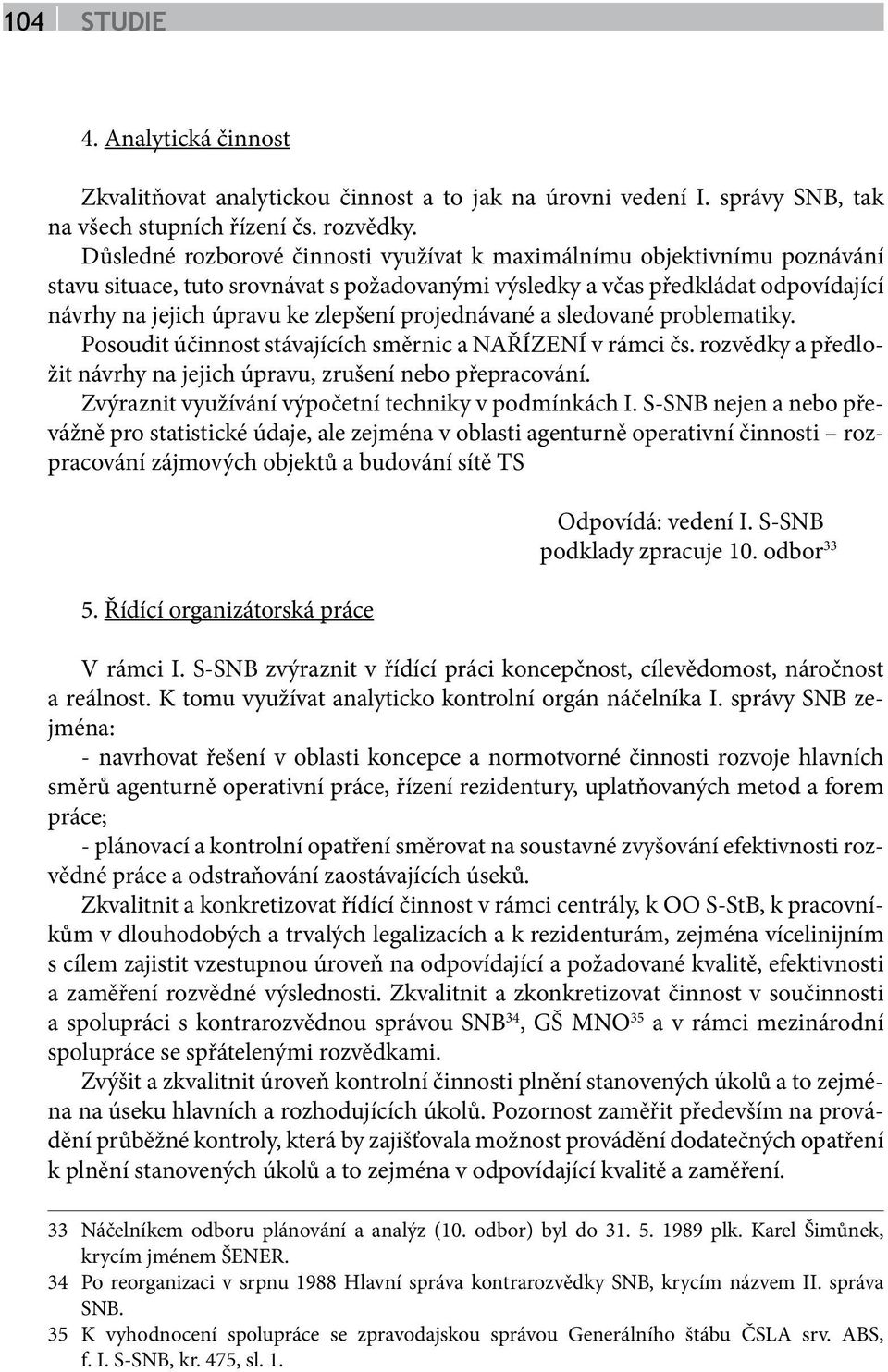 104 STUDIE

4. Analytická činnost

Zkvalitňovat analytickou činnost a to jak na úrovni vedení I. správy SNB, tak na všech stupních řízení čs. rozvědky.

Důsledné rozborové činnosti využívat k maximálnímu objektivnímu poznávání stavu situace, tuto srovnávat s požadovanými výsledky a včas předkládat odpovídající návrhy na jejich úpravu ke zlepšení projednávané a sledované problematiky.

Posoudit účinnost stávajících směrnic a NAŘÍZENÍ v rámci čs. rozvědky a předložit návrhy na jejich úpravu, zrušení nebo přepracování.

Zvýraznit využívání výpočetní techniky v podmínkách I. S-SNB nejen a nebo převážně pro statistické údaje, ale zejména v oblasti agenturně operativní činnosti – rozpracování zájmových objektů a budování sítě TS

Odpovídá: vedení I. S-SNB
podklady zpracuje 10. odbor$^{33}$

5. Řídící organizátorská práce

V rámci I. S-SNB zvýraznit v řídící práci koncepčnost, cílevědomost, náročnost a reálnost. K tomu využívat analyticko kontrolní orgán náčelníka I. správy SNB zejména:

- navrhovat řešení v oblasti koncepce a normotvorné činnosti rozvoje hlavních směrů agenturně operativní práce, řízení rezidentury, uplatňovaných metod a forem práce;

- plánovací a kontrolní opatření směrovat na soustavné zvyšování efektivnosti rozvědné práce a odstraňování zaostávajících úseků.

Zkvalitnit a konkretizovat řídící činnost v rámci centrály, k OO S-StB, k pracovníkům v dlouhodobých a trvalých legalizacích a k rezidenturám, zejména vícelinijním s cílem zajistit vzestupnou úroveň na odpovídající a požadované kvalitě, efektivnosti a zaměření rozvědné výslednosti. Zkvalitnit a zkonkretizovat činnost v součinnosti a spolupráci s kontrarozvědnou správou SNB$^{34}$, GŠ MNO$^{35}$ a v rámci mezinárodní spolupráce se spřátelenými rozvědkami.

Zvýšit a zkvalitnit úroveň kontrolní činnosti plnění stanovených úkolů a to zejména na úseku hlavních a rozhodujících úkolů. Pozornost zaměřit především na provádění průběžné kontroly, která by zajišťovala možnost provádění dodatečných opatření k plnění stanovených úkolů a to zejména v odpovídající kvalitě a zaměření.

33 Náčelníkem odboru plánování a analýz (10. odbor) byl do 31. 5. 1989 plk. Karel Šimůnek, krycím jménem ŠENER.

34 Po reorganizaci v srpnu 1988 Hlavní správa kontrarozvědky SNB, krycím názvem II. správa SNB.

35 K vyhodnocení spolupráce se zpravodajskou správou Generálního štábu ČSLA srv. ABS, f. I. S-SNB, kr. 475, sl. 1.